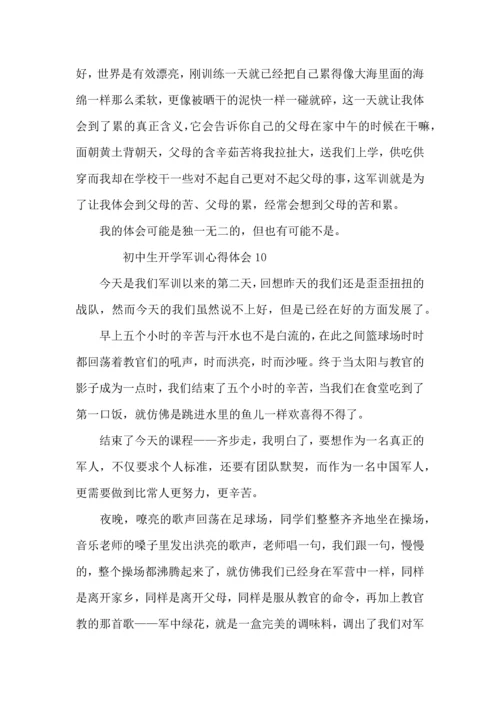 好，世界是有效漂亮，刚训练一天就已经把自己累得像大海里面的海绵一样那么柔软，更像被晒干的泥快一样一碰就碎，这一天就让我体会到了累的真正含义，它会告诉你自己的父母在家中午的时候在干嘛，面朝黄土背朝天，父母的含辛茹苦将我拉扯大，送我们上学，供吃供穿而我却在学校干一些对不起自己更对不起父母的事，这军训就是为了让我体会到父母的苦、父母的累，经常会想到父母的苦和累。

我的体会可能是独一无二的，但也有可能不是。

初中生开学军训心得体会 10

今天是我们军训以来的第二天，回想昨天的我们还是歪歪扭扭的战队，然而今天的我们虽然说不上好，但是已经在好的方面发展了。

早上五个小时的辛苦与汗水也不是白流的，在此之间篮球场时时都回荡着教官们的吼声，时而洪亮，时而沙哑。终于当太阳与教官的影子成为一点时，我们结束了五个小时的辛苦，当我们在食堂吃到了第一口饭，就仿佛是跳进水里的鱼儿一样欢喜得不得了。

结束了今天的课程——齐步走，我明白了，要想作为一名真正的军人，不仅要求个人标准，还要有团队默契，而作为一名中国军人，更需要做到比常人更努力，更辛苦。

夜晚，嘹亮的歌声回荡在足球场，同学们整整齐齐地坐在操场，音乐老师的嗓子里发出洪亮的歌声，老师唱一句，我们跟一句，慢慢的，整个操场都沸腾起来了，就仿佛我们已经身在军营中一样，同样是离开家乡，同样是离开父母，同样是服从教官的命令，再加上教官教的那首歌——军中绿花，就是一盒完美的调味料，调出了我们对军